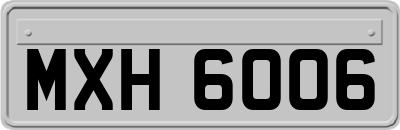 MXH 6006